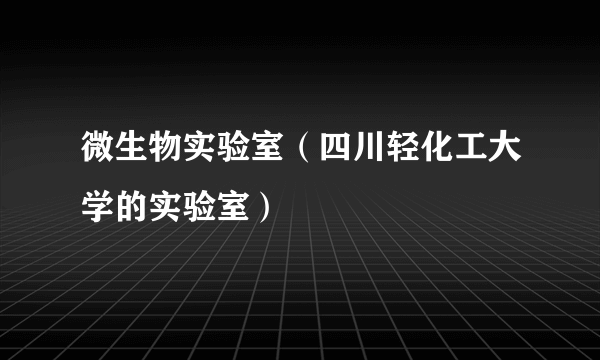 微生物实验室（四川轻化工大学的实验室）